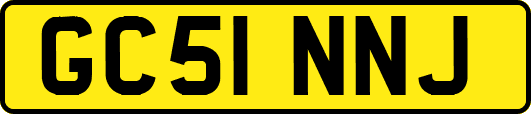 GC51 NNJ